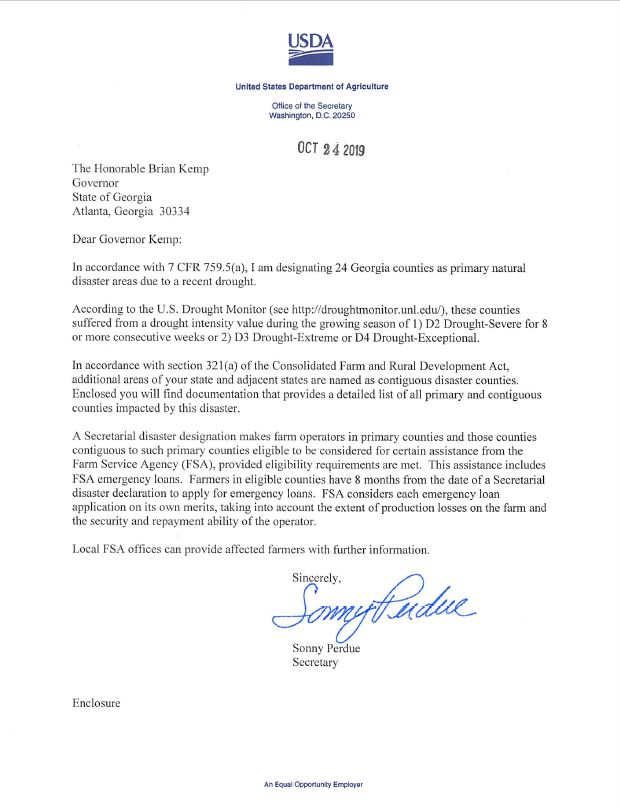 USDA

United States Department of Agriculture

Office of the Secretary
Washington, D.C. 20250

OCT 24 2019

The Honorable Brian Kemp
Governor
State of Georgia
Atlanta, Georgia 30334

Dear Governor Kemp:

In accordance with 7 CFR 759.5(a), I am designating 24 Georgia counties as primary natural disaster areas due to a recent drought.

According to the U.S. Drought Monitor (see http://droughtmonitor.unl.edu/), these counties suffered from a drought intensity value during the growing season of 1) D2 Drought-Severe for 8 or more consecutive weeks or 2) D3 Drought-Extreme or D4 Drought-Exceptional.

In accordance with section 321(a) of the Consolidated Farm and Rural Development Act, additional areas of your state and adjacent states are named as contiguous disaster counties. Enclosed you will find documentation that provides a detailed list of all primary and contiguous counties impacted by this disaster.

A Secretarial disaster designation makes farm operators in primary counties and those counties contiguous to such primary counties eligible to be considered for certain assistance from the Farm Service Agency (FSA), provided eligibility requirements are met. This assistance includes FSA emergency loans. Farmers in eligible counties have 8 months from the date of a Secretarial disaster declaration to apply for emergency loans. FSA considers each emergency loan application on its own merits, taking into account the extent of production losses on the farm and the security and repayment ability of the operator.

Local FSA offices can provide affected farmers with further information.

Sincerely,

Sonny Perdue

Sonny Perdue
Secretary

Enclosure

An Equal Opportunity Employer